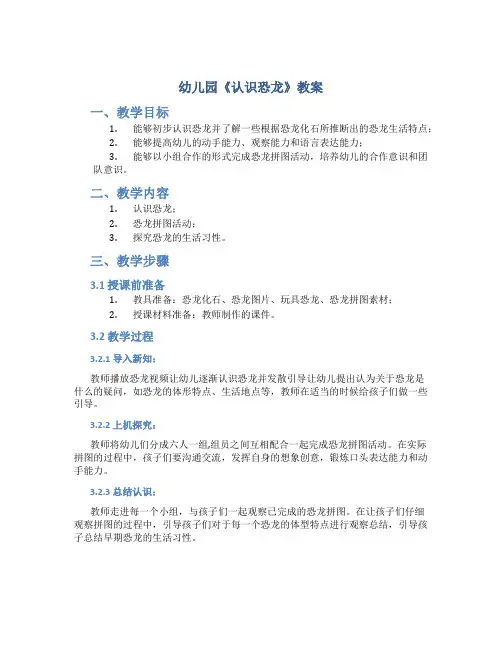 幼儿园《认识恐龙》教案

一、教学目标

1. 能够初步认识恐龙并了解一些根据恐龙化石所推断出的恐龙生活特点；

2. 能够提高幼儿的动手能力、观察能力和语言表达能力；

3. 能够以小组合作的形式完成恐龙拼图活动，培养幼儿的合作意识和团队意识。

二、教学内容

1. 认识恐龙；

2. 恐龙拼图活动；

3. 探究恐龙的生活习性。

三、教学步骤

3.1 授课前准备

1. 教具准备：恐龙化石、恐龙图片、玩具恐龙、恐龙拼图素材；

2. 授课材料准备：教师制作的课件。

3.2 教学过程

3.2.1 导入新知：

教师播放恐龙视频让幼儿逐渐认识恐龙并发散引导让幼儿提出认为关于恐龙是什么的疑问，如恐龙的体形特点、生活地点等，教师在适当的时候给孩子们做一些引导。

3.2.2 上机探究：

教师将幼儿们分成六人一组,组员之间互相配合一起完成恐龙拼图活动。在实际拼图的过程中，孩子们要沟通交流，发挥自身的想象创意，锻炼口头表达能力和动手能力。

3.2.3 总结认识：

教师走进每一个小组，与孩子们一起观察已完成的恐龙拼图。在让孩子们仔细观察拼图的过程中，引导孩子们对于每一个恐龙的体型特点进行观察总结，引导孩子总结早期恐龙的生活习性。